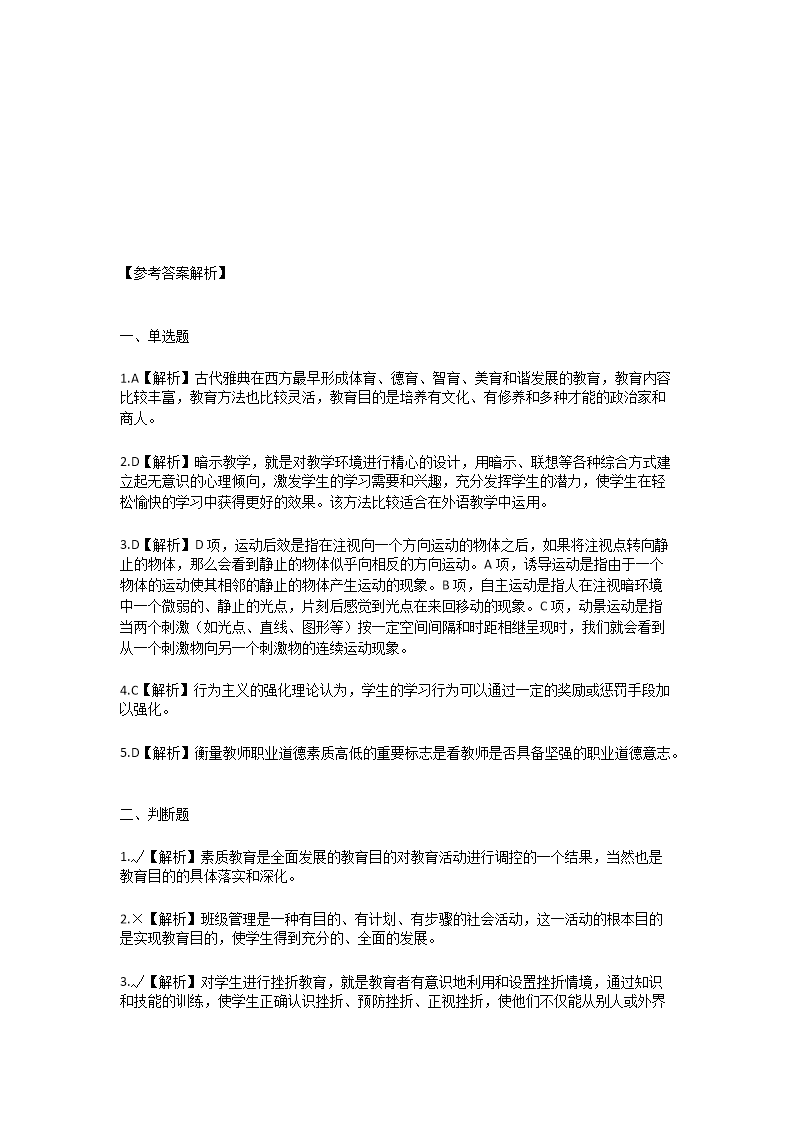 【参考答案解析】

一、单选题

1.A【解析】古代雅典在西方最早形成体育、德育、智育、美育和谐发展的教育，教育内容比较丰富，教育方法也比较灵活，教育目的是培养有文化、有修养和多种才能的政治家和商人。

2.D【解析】暗示教学，就是对教学环境进行精心的设计，用暗示、联想等各种综合方式建立起无意识的心理倾向，激发学生的学习需要和兴趣，充分发挥学生的潜力，使学生在轻松愉快的学习中获得更好的效果。该方法比较适合在外语教学中运用。

3.D【解析】D项，运动后效是指在注视向一个方向运动的物体之后，如果将注视点转向静止的物体，那么会看到静止的物体似乎向相反的方向运动。A项，诱导运动是指由于一个物体的运动使其相邻的静止的物体产生运动的现象。B项，自主运动是指人在注视暗环境中一个微弱的、静止的光点，片刻后感觉到光点在来回移动的现象。C项，动景运动是指当两个刺激（如光点、直线、图形等）按一定空间间隔和时距相继呈现时，我们就会看到从一个刺激物向另一个刺激物的连续运动现象。

4.C【解析】行为主义的强化理论认为，学生的学习行为可以通过一定的奖励或惩罚手段加以强化。

5.D【解析】衡量教师职业道德素质高低的重要标志是看教师是否具备坚强的职业道德意志。

二、判断题

1.√【解析】素质教育是全面发展的教育目的对教育活动进行调控的一个结果，当然也是教育目的的具体落实和深化。

2.×【解析】班级管理是一种有目的、有计划、有步骤的社会活动，这一活动的根本目的是实现教育目的，使学生得到充分的、全面的发展。

3.√【解析】对学生进行挫折教育，就是教育者有意识地利用和设置挫折情境，通过知识和技能的训练，使学生正确认识挫折、预防挫折、正视挫折，使他们不仅能从别人或外界